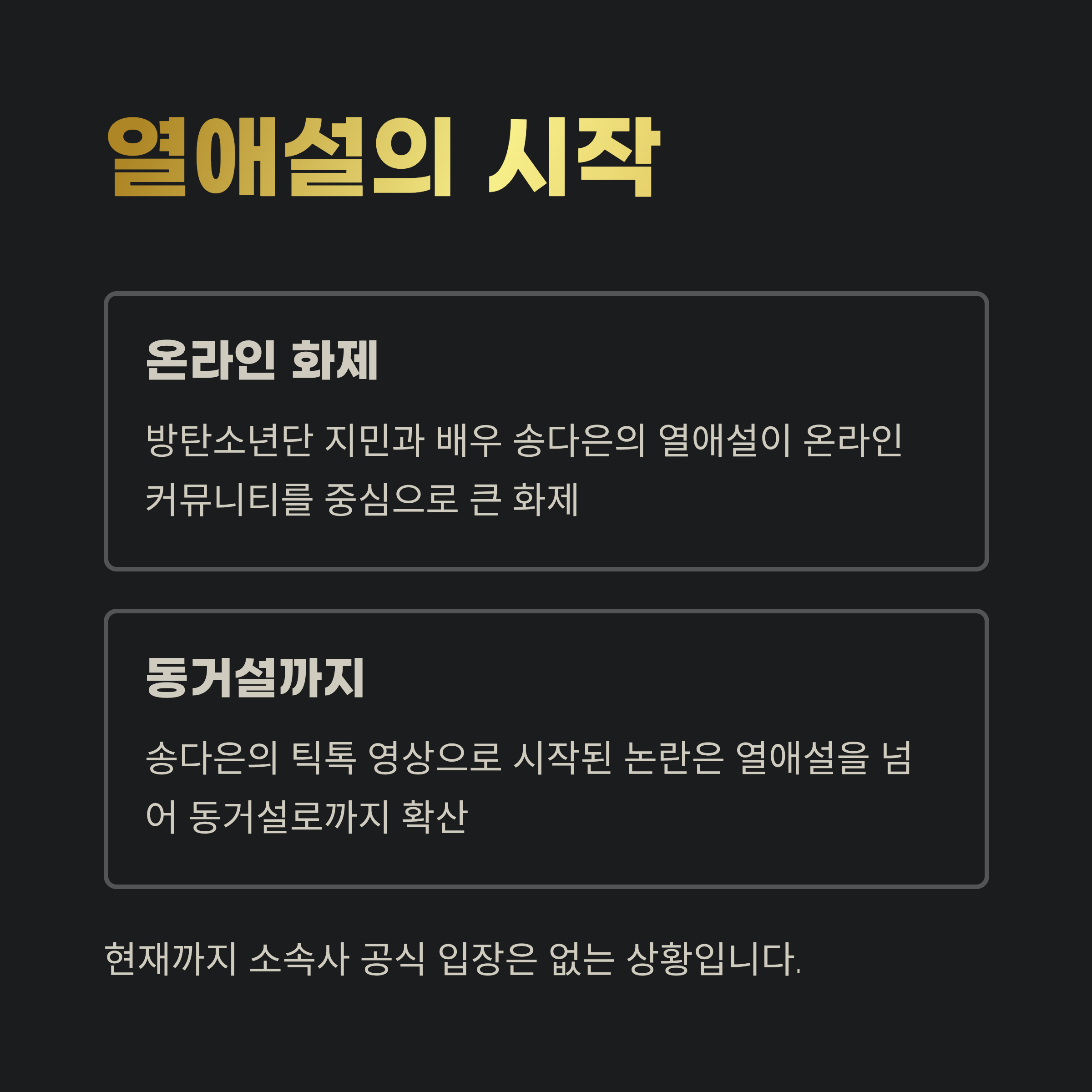 열애설의 시작

온라인 화제

방탄소년단 지민과 배우 송다은의 열애설이 온라인 커뮤니티를 중심으로 큰 화제

동거설까지

송다은의 틱톡 영상으로 시작된 논란은 열애설을 넘어 동거설로까지 확산

현재까지 소속사 공식 입장은 없는 상황입니다.